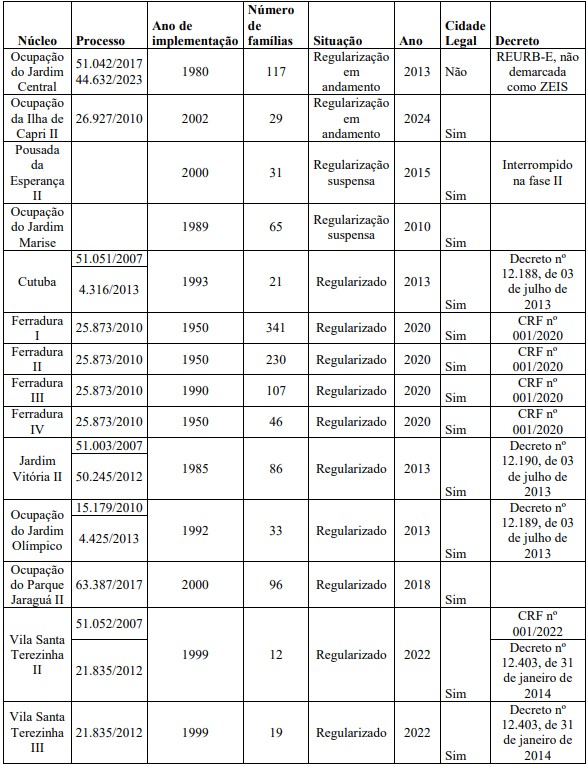 | Núcleo | Processo | Ano de implementação | Número de famílias | Situação | Ano | Cidade Legal | Decreto |
|---|---|---|---|---|---|---|---|
| Ocupação do Jardim Central | 51.042/2017 44.632/2023 | 1980 | 117 | Regularização em andamento | 2013 | Não | REURB-E, não demarcada como ZEIS |
| Ocupação da Ilha de Capri II | 26.927/2010 | 2002 | 29 | Regularização em andamento | 2024 | Sim | |
| Pousada da Esperança II | | 2000 | 31 | Regularização suspensa | 2015 | Sim | Interrompido na fase II |
| Ocupação do Jardim Marise | | 1989 | 65 | Regularização suspensa | 2010 | Sim | |
| Cutuba | 51.051/2007 4.316/2013 | 1993 | 21 | Regularizado | 2013 | Sim | Decreto nº 12.188, de 03 de julho de 2013 |
| Ferradura I | 25.873/2010 | 1950 | 341 | Regularizado | 2020 | Sim | CRF nº 001/2020 |
| Ferradura II | 25.873/2010 | 1950 | 230 | Regularizado | 2020 | Sim | CRF nº 001/2020 |
| Ferradura III | 25.873/2010 | 1990 | 107 | Regularizado | 2020 | Sim | CRF nº 001/2020 |
| Ferradura IV | 25.873/2010 | 1950 | 46 | Regularizado | 2020 | Sim | CRF nº 001/2020 |
| Jardim Vitória II | 51.003/2007 50.245/2012 | 1985 | 86 | Regularizado | 2013 | Sim | Decreto nº 12.190, de 03 de julho de 2013 |
| Ocupação do Jardim Olímpico | 15.179/2010 4.425/2013 | 1992 | 33 | Regularizado | 2013 | Sim | Decreto nº 12.189, de 03 de julho de 2013 |
| Ocupação do Parque Jaraguá II | 63.387/2017 | 2000 | 96 | Regularizado | 2018 | Sim | |
| Vila Santa Terezinha II | 51.052/2007 21.835/2012 | 1999 | 12 | Regularizado | 2022 | Sim | CRF nº 001/2022 Decreto nº 12.403, de 31 de janeiro de 2014 |
| Vila Santa Terezinha III | 21.835/2012 | 1999 | 19 | Regularizado | 2022 | Sim | Decreto nº 12.403, de 31 de janeiro de 2014 |